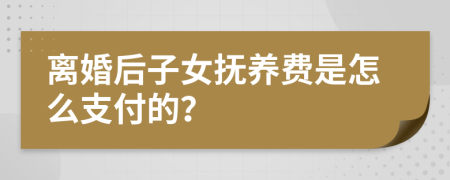 离婚后子女抚养费是怎么支付的?